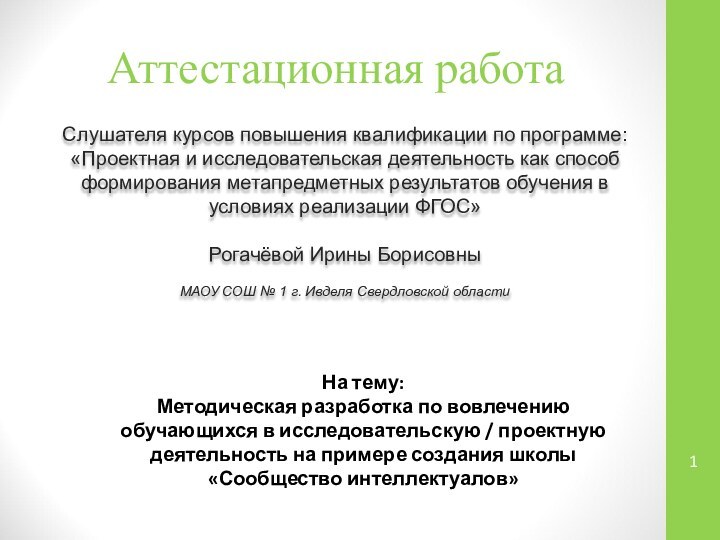 Аттестационная работа

Слушателя курсов повышения квалификации по программе: «Проектная и исследовательская деятельность как способ формирования метапредметных результатов обучения в условиях реализации ФГОС»

Рогачёвой Ирины Борисовны

МАОУ СОШ № 1 г. Ивделя Свердловской области

На тему:
Методическая разработка по вовлечению обучающихся в исследовательскую / проектную деятельность на примере создания школы «Сообщество интеллектуалов»

1